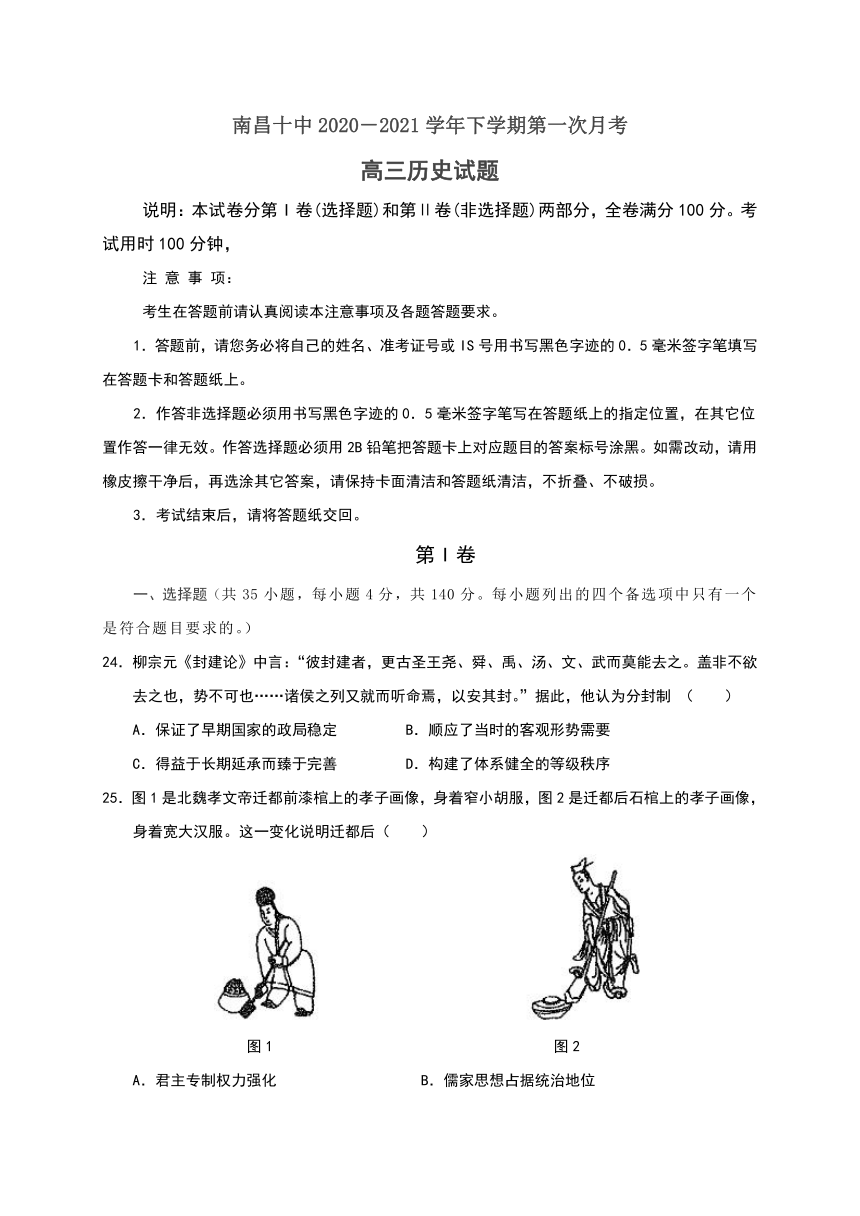 南昌十中 2020－2021 学年下学期第一次月考

高三历史试题

说明：本试卷分第Ⅰ卷(选择题)和第Ⅱ卷(非选择题)两部分，全卷满分 100 分。考试用时 100 分钟，

注 意 事 项：

考生在答题前请认真阅读本注意事项及各题答题要求。

1．答题前，请您务必将自己的姓名、准考证号或 IS 号用书写黑色字迹的 0．5 毫米签字笔填写在答题卡和答题纸上。

2．作答非选择题必须用书写黑色字迹的 0．5 毫米签字笔写在答题纸上的指定位置，在其它位置作答一律无效。作答选择题必须用 2B 铅笔把答题卡上对应题目的答案标号涂黑。如需改动，请用橡皮擦干净后，再选涂其它答案，请保持卡面清洁和答题纸清洁，不折叠、不破损。

3．考试结束后，请将答题纸交回。

第Ⅰ卷

一、选择题（共 35 小题，每小题 4 分，共 140 分。每小题列出的四个备选项中只有一个是符合题目要求的。）

24．柳宗元《封建论》中言：“彼封建者，更古圣王尧、舜、禹、汤、文、武而莫能去之。盖非不欲去之也，势不可也……诸侯之列又就而听命焉，以安其封。”据此，他认为分封制 （　　）

A．保证了早期国家的政局稳定　　B．顺应了当时的客观形势需要

C．得益于长期延承而臻于完善　　D．构建了体系健全的等级秩序

25．图 1 是北魏孝文帝迁都前漆棺上的孝子画像，身着窄小胡服，图 2 是迁都后石棺上的孝子画像，身着宽大汉服。这一变化说明迁都后（　　）

图 1

图 2

A．君主专制权力强化　　B．儒家思想占据统治地位